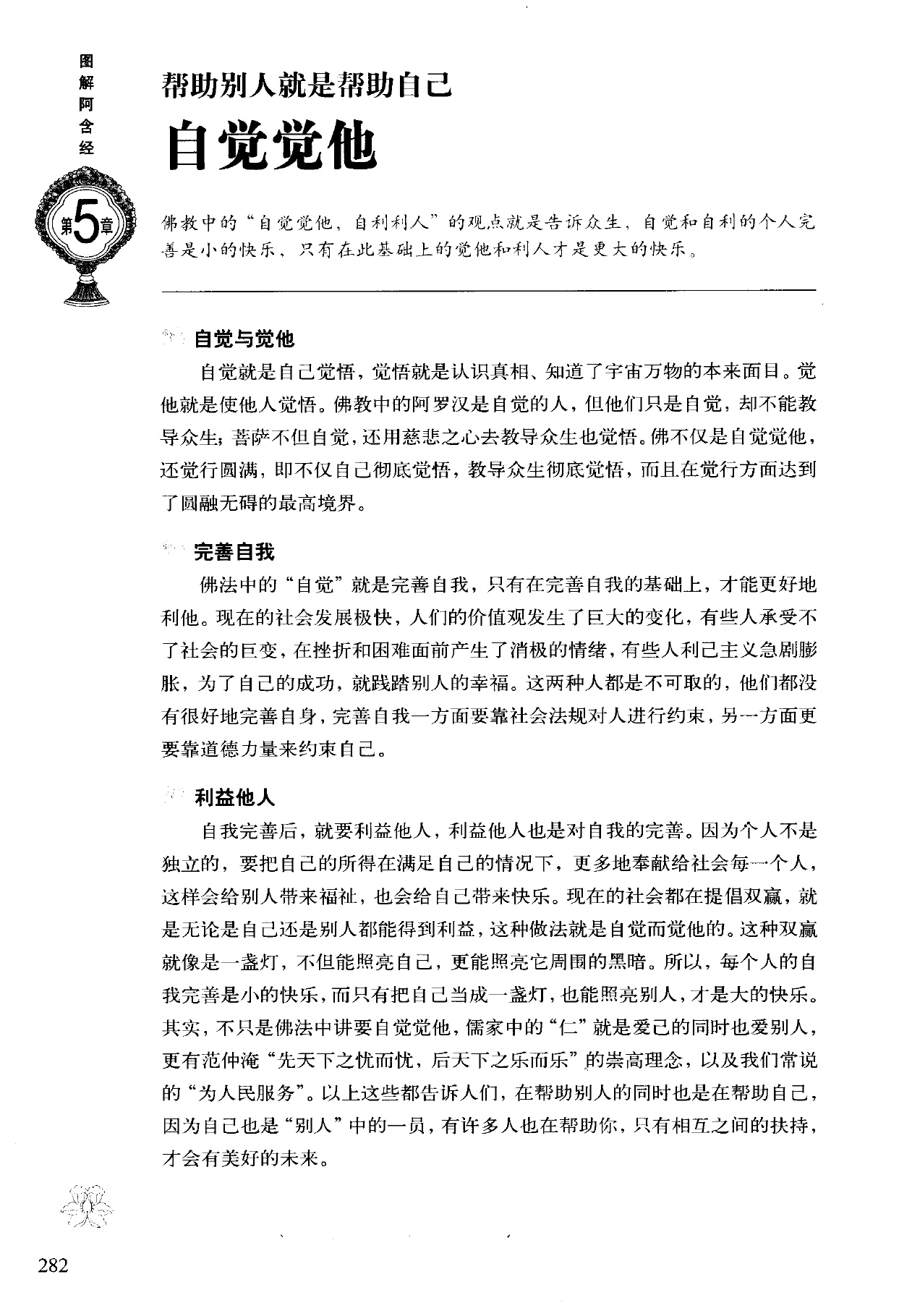 图解阿含经

第5章

帮助别人就是帮助自己

自觉觉他

佛教中的“自觉觉他，自利利人”的观点就是告诉众生，自觉和自利的个人完善是小的快乐，只有在此基础上的觉他和利人才是更大的快乐。

自觉与觉他

自觉就是自己觉悟，觉悟就是认识真相、知道了宇宙万物的本来面目。觉他就是使他人觉悟。佛教中的阿罗汉是自觉的人，但他们只是自觉，却不能教导众生；菩萨不但自觉，还用慈悲之心去教导众生也觉悟。佛不仅是自觉觉他，还觉行圆满，即不仅自己彻底觉悟，教导众生彻底觉悟，而且在觉行方面达到了圆融无碍的最高境界。

完善自我

佛法中的“自觉”就是完善自我，只有在完善自我的基础上，才能更好地利他。现在的社会发展极快，人们的价值观发生了巨大的变化，有些人承受不了社会的巨变，在挫折和困难面前产生了消极的情绪，有些人利己主义急剧膨胀，为了自己的成功，就践踏别人的幸福。这两种人都是不可取的，他们都没有很好地完善自身，完善自我一方面要靠社会法规对人进行约束，另一方面更要靠道德力量来约束自己。

利益他人

自我完善后，就要利益他人，利益他人也是对自我的完善。因为个人不是独立的，要把自己的所得在满足自己的情况下，更多地奉献给社会每一个人，这样会给别人带来福祉，也会给自己带来快乐。现在的社会都在提倡双赢，就是无论是自己还是别人都能得到利益，这种做法就是自觉而觉他的。这种双赢就像是一盏灯，不但能照亮自己，更能照亮它周围的黑暗。所以，每个人的自我完善是小的快乐，而只有把自己当成一盏灯，也能照亮别人，才是大的快乐。其实，不只是佛法中讲要自觉觉他，儒家中的“仁”就是爱己的同时也爱别人，更有范仲淹“先天下之忧而忧，后天下之乐而乐”的崇高理念，以及我们常说的“为人民服务”。以上这些都告诉人们，在帮助别人的同时也是在帮助自己，因为自己也是“别人”中的一员，有许多人也在帮助你，只有相互之间的扶持，才会有美好的未来。

282